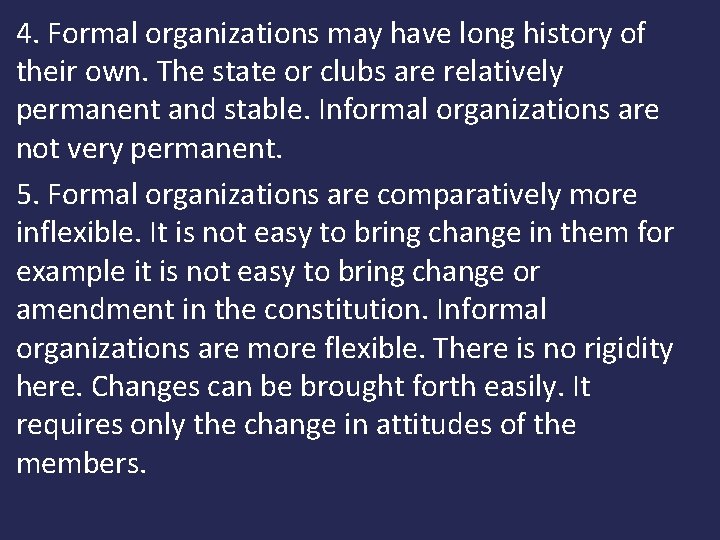 4. Formal organizations may have long history of their own. The state or clubs are relatively permanent and stable. Informal organizations are not very permanent.

5. Formal organizations are comparatively more inflexible. It is not easy to bring change in them for example it is not easy to bring change or amendment in the constitution. Informal organizations are more flexible. There is no rigidity here. Changes can be brought forth easily. It requires only the change in attitudes of the members.